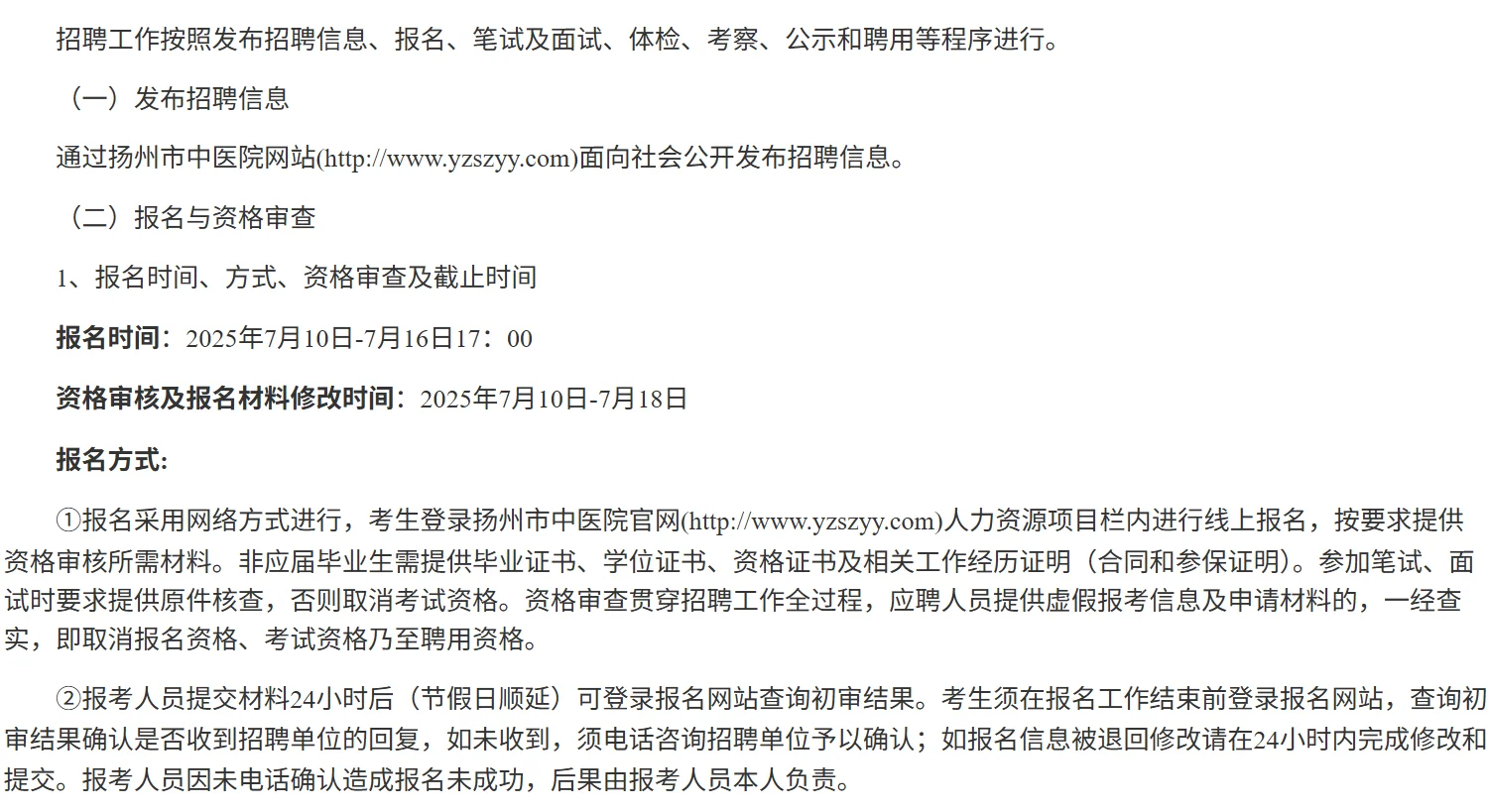 招聘工作按照发布招聘信息、报名、笔试及面试、体检、考察、公示和聘用等程序进行。

（一）发布招聘信息

通过扬州市中医院网站(http://www.yzszyy.com)面向社会公开发布招聘信息。

（二）报名与资格审查

1、报名时间、方式、资格审查及截止时间

报名时间：2025年7月10日-7月16日17：00

资格审核及报名材料修改时间：2025年7月10日-7月18日

报名方式:

①报名采用网络方式进行，考生登录扬州市中医院官网(http://www.yzszyy.com)人力资源项目栏内进行线上报名，按要求提供资格审核所需材料。非应届毕业生需提供毕业证书、学位证书、资格证书及相关工作经历证明（合同和参保证明）。参加笔试、面试时要求提供原件核查，否则取消考试资格。资格审查贯穿招聘工作全过程，应聘人员提供虚假报考信息及申请材料的，一经查实，即取消报名资格、考试资格乃至聘用资格。

②报考人员提交材料24小时后（节假日顺延）可登录报名网站查询初审结果。考生须在报名工作结束前登录报名网站，查询初审结果确认是否收到招聘单位的回复，如未收到，须电话咨询招聘单位予以确认；如报名信息被退回修改请在24小时内完成修改和提交。报考人员因未电话确认造成报名未成功，后果由报考人员本人负责。